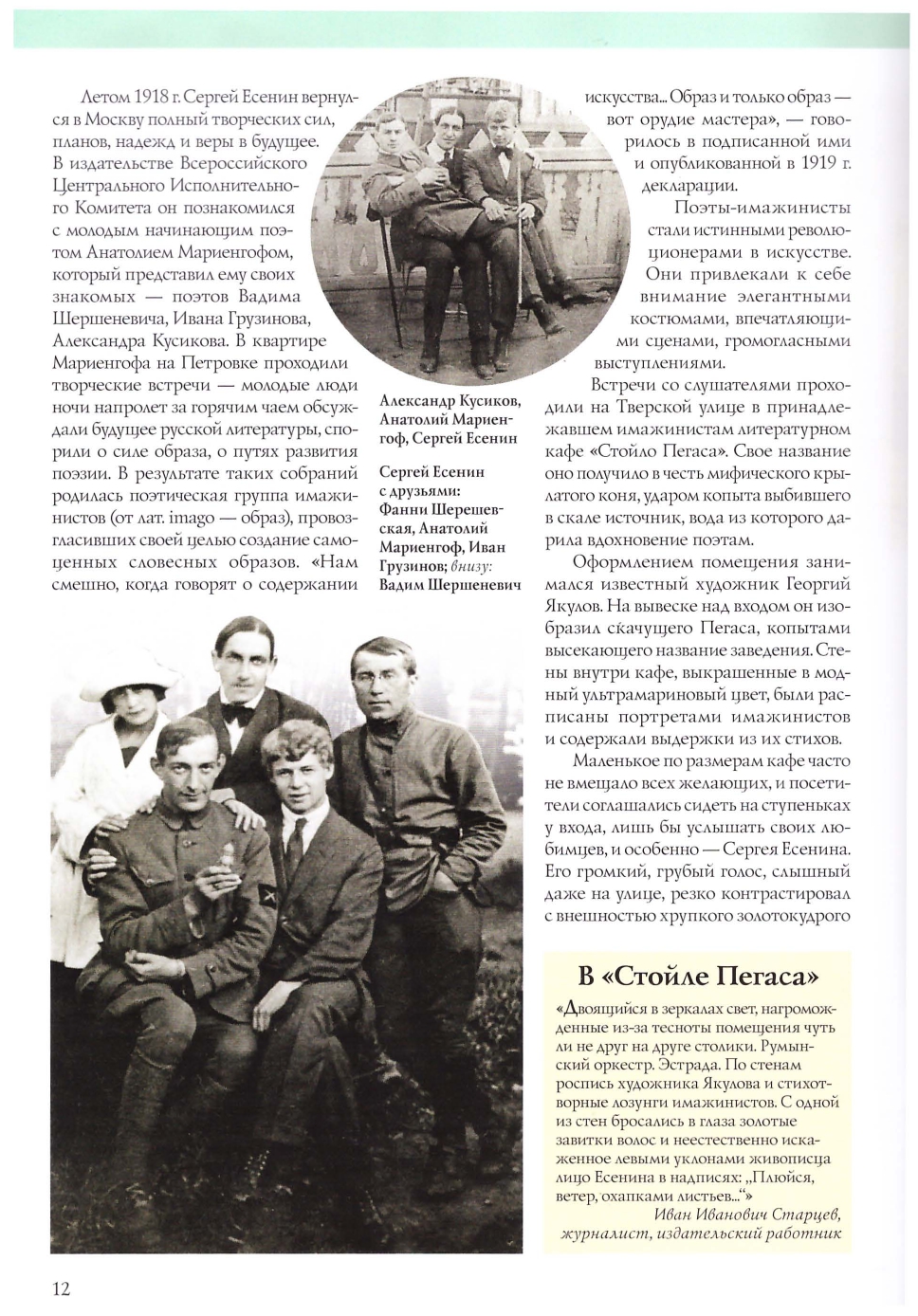 Летом 1918 г. Сергей Есенин вернулся в Москву полный творческих сил, планов, надежд и веры в будущее. В издательстве Всероссийского Центрального Исполнительного Комитета он познакомился с молодым начинающим поэтом Анатолием Мариенгофом, который представил ему своих знакомых — поэтов Вадима Шершеневича, Ивана Грузинова, Александра Кусикова. В квартире Мариенгофа на Петровке проходили творческие встречи — молодые люди ночи напролет за горячим чаем обсуждали будущее русской литературы, спорили о силе образа, о путях развития поэзии. В результате таких собраний родилась поэтическая группа имажинистов (от лат. imago — образ), провозгласивших своей целью создание самоценных словесных образов. «Нам смешно, когда говорят о содержании искусства... Образ и только образ — вот орудие мастера», — говорилось в подписанной ими и опубликованной в 1919 г. декларации.

Поэты-имажинисты стали истинными революционерами в искусстве. Они привлекали к себе внимание элегантными костюмами, впечатляющими сценами, громогласными выступлениями.

Встречи со слушателями проходили на Тверской улице в принадлежавшем имажинистам литературном кафе «Стойло Пегаса». Свое название оно получило в честь мифического крылатого коня, ударом копыта выбившего в скале источник, вода из которого дарила вдохновение поэтам.

Оформлением помещения занимался известный художник Георгий Якулов. На вывеске над входом он изобразил скачущего Пегаса, копытами высекающего название заведения. Стены внутри кафе, выкрашенные в модный ультрамариновый цвет, были расписаны портретами имажинистов и содержали выдержки из их стихов.

Маленькое по размерам кафе часто не вмещало всех желающих, и посетители соглашались сидеть на ступеньках у входа, лишь бы услышать своих любимцев, и особенно — Сергея Есенина. Его громкий, грубый голос, слышный даже на улице, резко контрастировал с внешностью хрупкого золотокудрого

Александр Кусиков, Анатолий Мариенгоф, Сергей Есенин

Сергей Есенин с друзьями: Фанни Шерешевская, Анатолий Мариенгоф, Иван Грузинов; внизу: Вадим Шершеневич

В «Стойле Пегаса»

«Двоящийся в зеркалах свет, нагроможденные из-за тесноты помещения чуть ли не друг на друге столики. Румынский оркестр. Эстрада. По стенам роспись художника Якулова и стихотворные лозунги имажинистов. С одной из стен бросались в глаза золотые завитки волос и неестественно искаженное левыми уклонами живописца лицо Есенина в надписях: „Плюйся, ветер, охапками листьев..."»

Иван Иванович Старцев, журналист, издательский работник

12